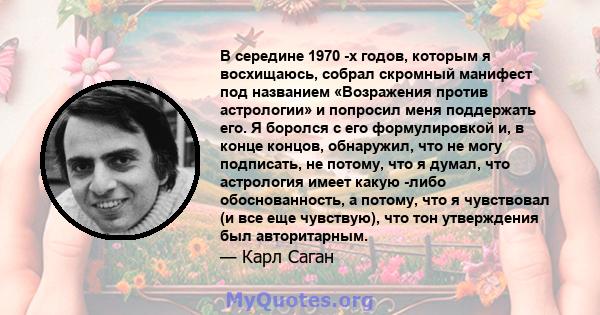 В середине 1970 -х годов, которым я восхищаюсь, собрал скромный манифест под названием «Возражения против астрологии» и попросил меня поддержать его. Я боролся с его формулировкой и, в конце концов, обнаружил, что не могу подписать, не потому, что я думал, что астрология имеет какую -либо обоснованность, а потому, что я чувствовал (и все еще чувствую), что тон утверждения был авторитарным.
— Карл Саган

MyQuotes.org